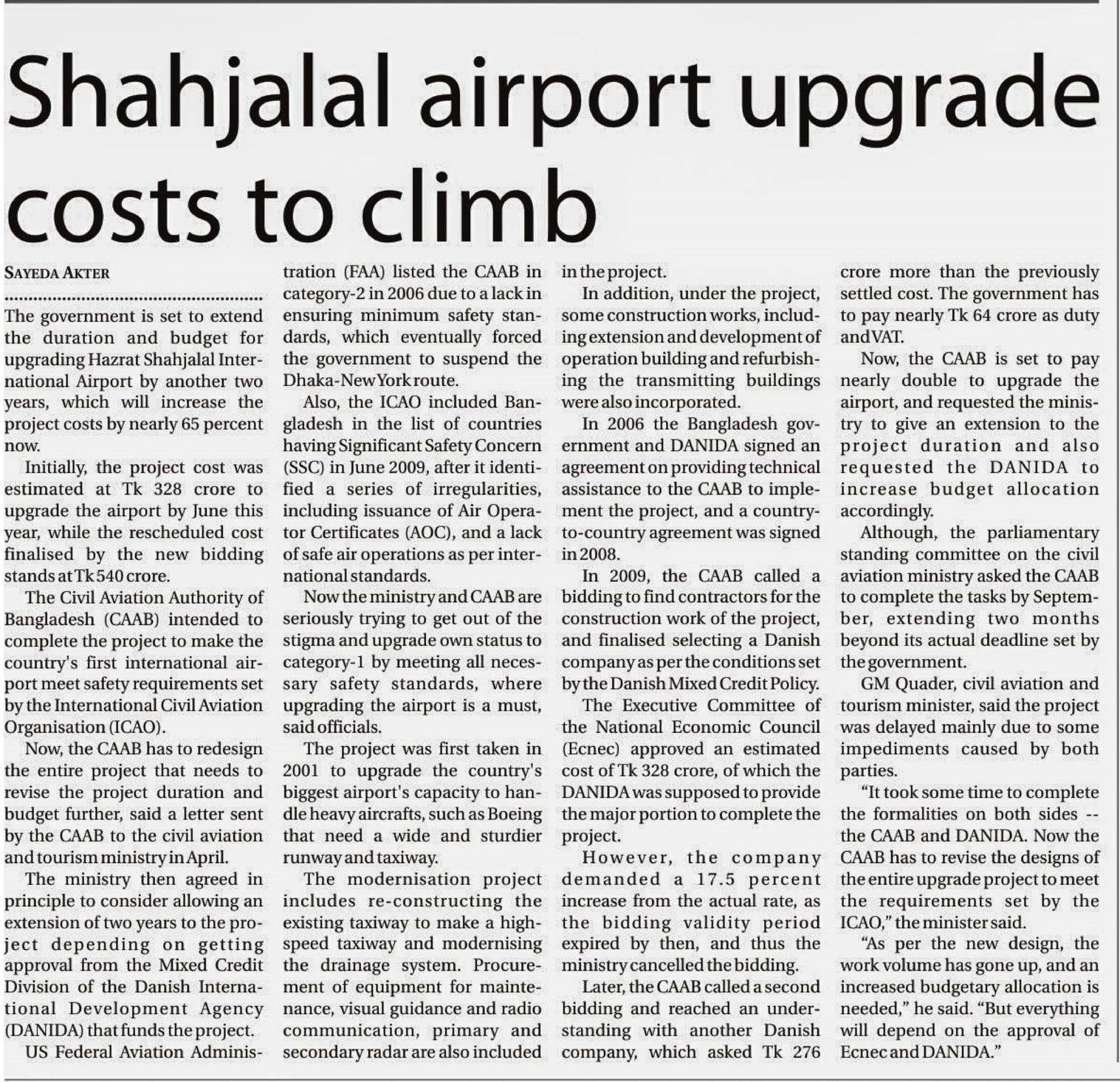 Shahjalal airport upgrade costs to climb

SAYEDA AKTER

The government is set to extend the duration and budget for upgrading Hazrat Shahjalal International Airport by another two years, which will increase the project costs by nearly 65 percent now.

Initially, the project cost was estimated at Tk 328 crore to upgrade the airport by June this year, while the rescheduled cost finalised by the new bidding stands at Tk 540 crore.

The Civil Aviation Authority of Bangladesh (CAAB) intended to complete the project to make the country's first international airport meet safety requirements set by the International Civil Aviation Organisation (ICAO).

Now, the CAAB has to redesign the entire project that needs to revise the project duration and budget further, said a letter sent by the CAAB to the civil aviation and tourism ministry in April.

The ministry then agreed in principle to consider allowing an extension of two years to the project depending on getting approval from the Mixed Credit Division of the Danish International Development Agency (DANIDA) that funds the project.

US Federal Aviation Administration (FAA) listed the CAAB in category-2 in 2006 due to a lack in ensuring minimum safety standards, which eventually forced the government to suspend the Dhaka-New York route.

Also, the ICAO included Bangladesh in the list of countries having Significant Safety Concern (SSC) in June 2009, after it identified a series of irregularities, including issuance of Air Operator Certificates (AOC), and a lack of safe air operations as per international standards.

Now the ministry and CAAB are seriously trying to get out of the stigma and upgrade own status to category-1 by meeting all necessary safety standards, where upgrading the airport is a must, said officials.

The project was first taken in 2001 to upgrade the country's biggest airport's capacity to handle heavy aircrafts, such as Boeing that need a wide and sturdier runway and taxiway.

The modernisation project includes re-constructing the existing taxiway to make a high-speed taxiway and modernising the drainage system. Procurement of equipment for maintenance, visual guidance and radio communication, primary and secondary radar are also included in the project.

In addition, under the project, some construction works, including extension and development of operation building and refurbishing the transmitting buildings were also incorporated.

In 2006 the Bangladesh government and DANIDA signed an agreement on providing technical assistance to the CAAB to implement the project, and a country-to-country agreement was signed in 2008.

In 2009, the CAAB called a bidding to find contractors for the construction work of the project, and finalised selecting a Danish company as per the conditions set by the Danish Mixed Credit Policy.

The Executive Committee of the National Economic Council (Ecnec) approved an estimated cost of Tk 328 crore, of which the DANIDA was supposed to provide the major portion to complete the project.

However, the company demanded a 17.5 percent increase from the actual rate, as the bidding validity period expired by then, and thus the ministry cancelled the bidding.

Later, the CAAB called a second bidding and reached an understanding with another Danish company, which asked Tk 276 crore more than the previously settled cost. The government has to pay nearly Tk 64 crore as duty and VAT.

Now, the CAAB is set to pay nearly double to upgrade the airport, and requested the ministry to give an extension to the project duration and also requested the DANIDA to increase budget allocation accordingly.

Although, the parliamentary standing committee on the civil aviation ministry asked the CAAB to complete the tasks by September, extending two months beyond its actual deadline set by the government.

GM Quader, civil aviation and tourism minister, said the project was delayed mainly due to some impediments caused by both parties.

“It took some time to complete the formalities on both sides -- the CAAB and DANIDA. Now the CAAB has to revise the designs of the entire upgrade project to meet the requirements set by the ICAO,” the minister said.

“As per the new design, the work volume has gone up, and an increased budgetary allocation is needed,” he said. “But everything will depend on the approval of Ecnec and DANIDA.”